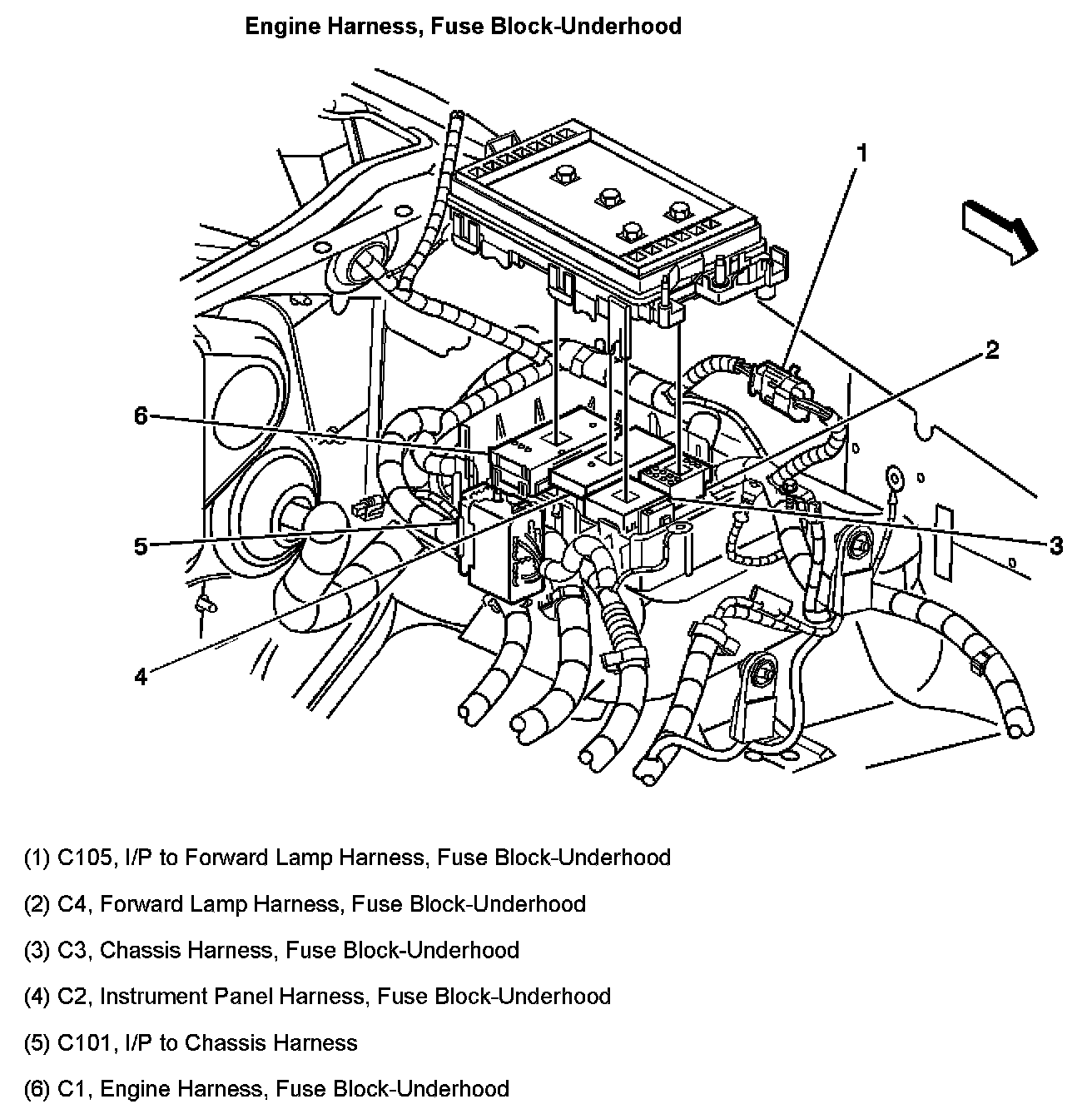 Engine Harness, Fuse Block-Underhood

1
2
6
5
3
4

(1) C105, I/P to Forward Lamp Harness, Fuse Block-Underhood

(2) C4, Forward Lamp Harness, Fuse Block-Underhood

(3) C3, Chassis Harness, Fuse Block-Underhood

(4) C2, Instrument Panel Harness, Fuse Block-Underhood

(5) C101, I/P to Chassis Harness

(6) C1, Engine Harness, Fuse Block-Underhood